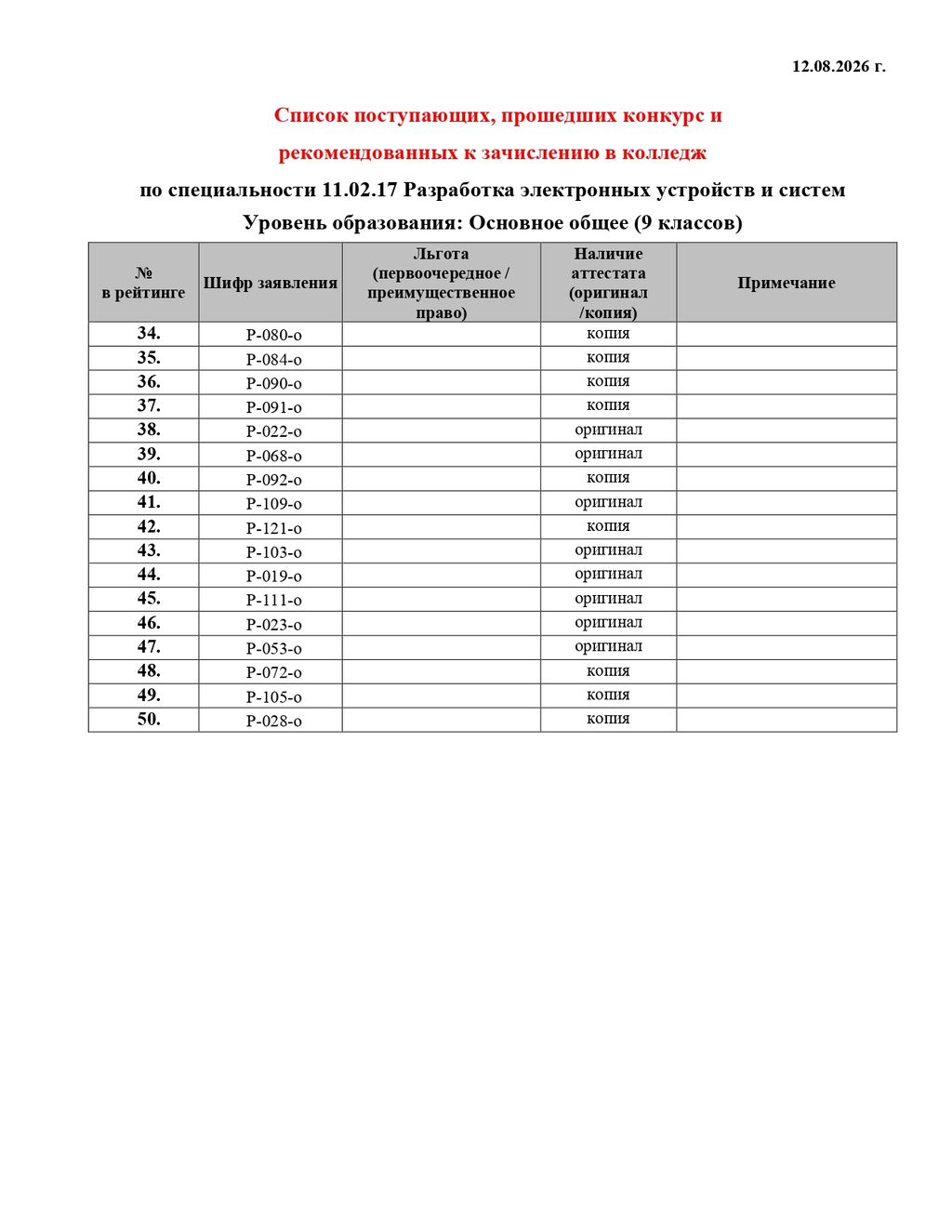 12.08.2026 г.

Список поступающих, прошедших конкурс и рекомендованных к зачислению в колледж

по специальности 11.02.17 Разработка электронных устройств и систем

Уровень образования: Основное общее (9 классов)

| № в рейтинге | Шифр заявления | Льгота (первоочередное / преимущественное право) | Наличие аттестата (оригинал /копия) | Примечание |
|---|---|---|---|---|
| 34. | Р-080-о | | копия | |
| 35. | Р-084-о | | копия | |
| 36. | Р-090-о | | копия | |
| 37. | Р-091-о | | копия | |
| 38. | Р-022-о | | оригинал | |
| 39. | Р-068-о | | оригинал | |
| 40. | Р-092-о | | копия | |
| 41. | Р-109-о | | оригинал | |
| 42. | Р-121-о | | копия | |
| 43. | Р-103-о | | оригинал | |
| 44. | Р-019-о | | оригинал | |
| 45. | Р-111-о | | оригинал | |
| 46. | Р-023-о | | оригинал | |
| 47. | Р-053-о | | оригинал | |
| 48. | Р-072-о | | копия | |
| 49. | Р-105-о | | копия | |
| 50. | Р-028-о | | копия | |